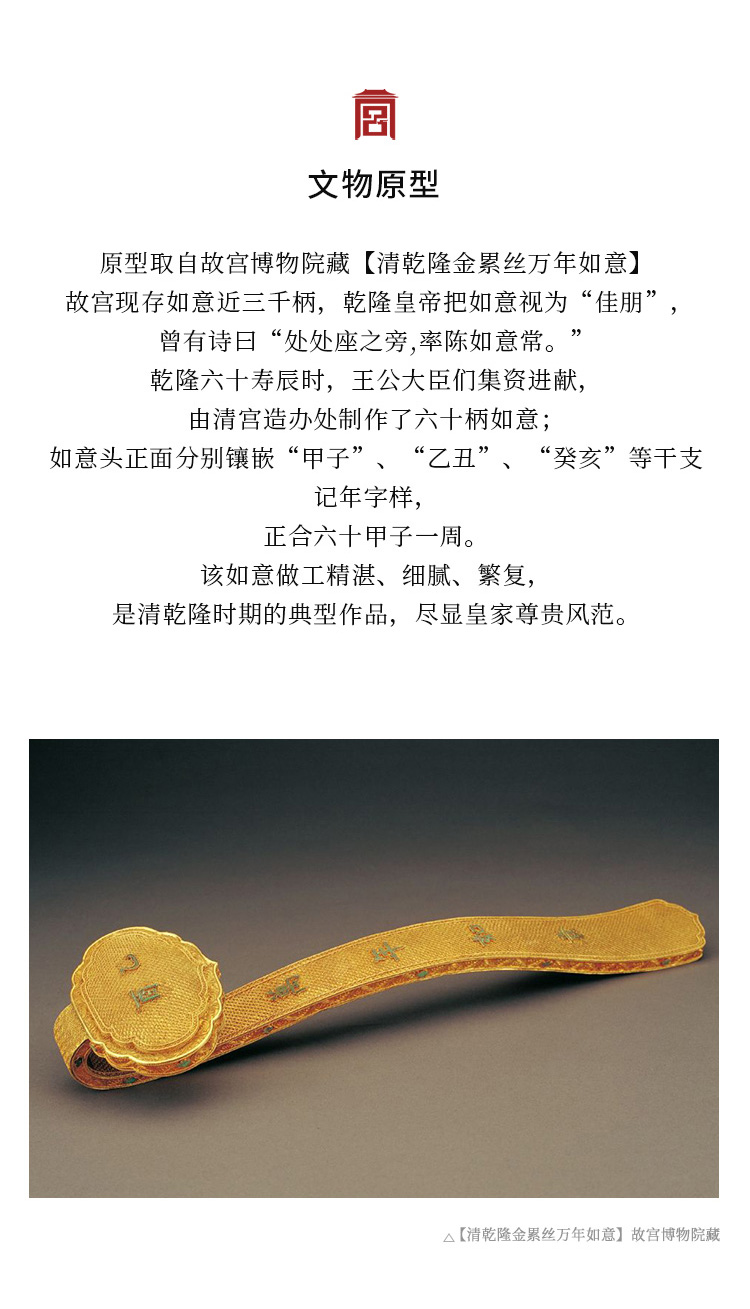 文物原型

原型取自故宫博物院藏【清乾隆金累丝万年如意】
故宫现存如意近三千柄，乾隆皇帝把如意视为“佳朋”，
曾有诗曰“处处座之旁,率陈如意常。”
乾隆六十寿辰时，王公大臣们集资进献，
由清宫造办处制作了六十柄如意；
如意头正面分别镶嵌“甲子”、“乙丑”、“癸亥”等干支记年字样，
正合六十甲子一周。
该如意做工精湛、细腻、繁复，
是清乾隆时期的典型作品，尽显皇家尊贵风范。

△【清乾隆金累丝万年如意】故宫博物院藏